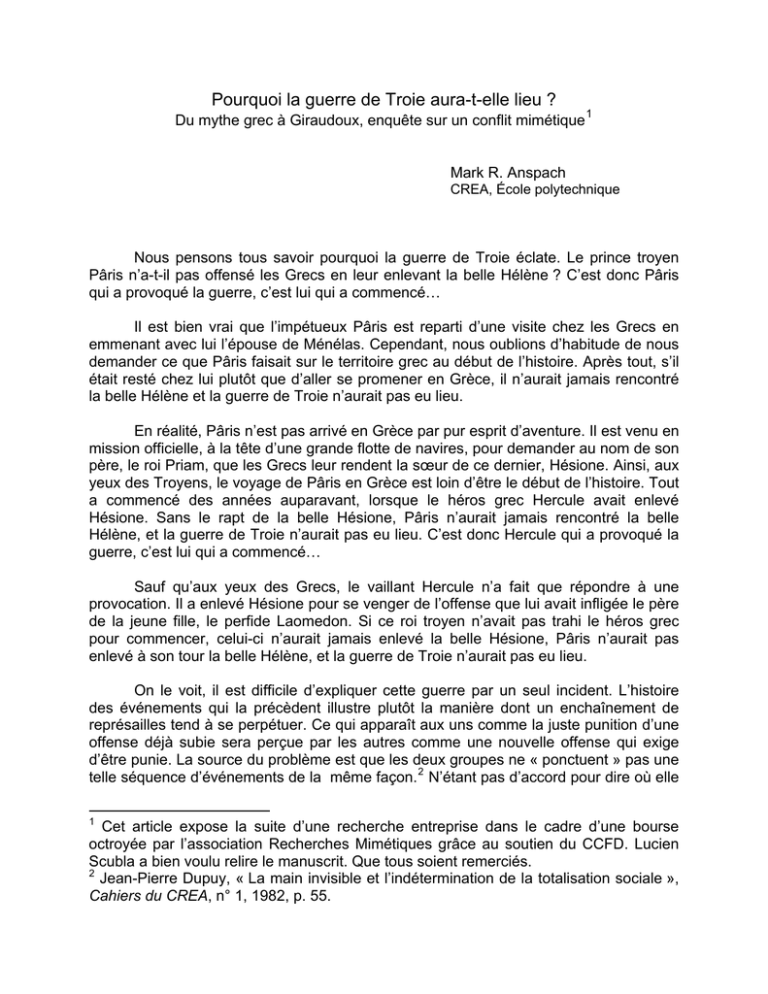 Pourquoi la guerre de Troie aura-t-elle lieu ?
Du mythe grec à Giraudoux, enquête sur un conflit mimétique$^1$

Mark R. Anspach
CREA, École polytechnique

Nous pensons tous savoir pourquoi la guerre de Troie éclate. Le prince troyen Pâris n'a-t-il pas offensé les Grecs en leur enlevant la belle Hélène ? C'est donc Pâris qui a provoqué la guerre, c'est lui qui a commencé…

Il est bien vrai que l'impétueux Pâris est reparti d'une visite chez les Grecs en emmenant avec lui l'épouse de Ménélas. Cependant, nous oublions d'habitude de nous demander ce que Pâris faisait sur le territoire grec au début de l'histoire. Après tout, s'il était resté chez lui plutôt que d'aller se promener en Grèce, il n'aurait jamais rencontré la belle Hélène et la guerre de Troie n'aurait pas eu lieu.

En réalité, Pâris n'est pas arrivé en Grèce par pur esprit d'aventure. Il est venu en mission officielle, à la tête d'une grande flotte de navires, pour demander au nom de son père, le roi Priam, que les Grecs leur rendent la sœur de ce dernier, Hésione. Ainsi, aux yeux des Troyens, le voyage de Pâris en Grèce est loin d'être le début de l'histoire. Tout a commencé des années auparavant, lorsque le héros grec Hercule avait enlevé Hésione. Sans le rapt de la belle Hésione, Pâris n'aurait jamais rencontré la belle Hélène, et la guerre de Troie n'aurait pas eu lieu. C'est donc Hercule qui a provoqué la guerre, c'est lui qui a commencé…

Sauf qu'aux yeux des Grecs, le vaillant Hercule n'a fait que répondre à une provocation. Il a enlevé Hésione pour se venger de l'offense que lui avait infligée le père de la jeune fille, le perfide Laomedon. Si ce roi troyen n'avait pas trahi le héros grec pour commencer, celui-ci n'aurait jamais enlevé la belle Hésione, Pâris n'aurait pas enlevé à son tour la belle Hélène, et la guerre de Troie n'aurait pas eu lieu.

On le voit, il est difficile d'expliquer cette guerre par un seul incident. L'histoire des événements qui la précèdent illustre plutôt la manière dont un enchaînement de représailles tend à se perpétuer. Ce qui apparaît aux uns comme la juste punition d'une offense déjà subie sera perçue par les autres comme une nouvelle offense qui exige d'être punie. La source du problème est que les deux groupes ne « ponctuent » pas une telle séquence d'événements de la même façon.$^2$ N'étant pas d'accord pour dire où elle

$^1$ Cet article expose la suite d'une recherche entreprise dans le cadre d'une bourse octroyée par l'association Recherches Mimétiques grâce au soutien du CCFD. Lucien Scubla a bien voulu relire le manuscrit. Que tous soient remerciés.
$^2$ Jean-Pierre Dupuy, « La main invisible et l'indétermination de la totalisation sociale », Cahiers du CREA, n° 1, 1982, p. 55.